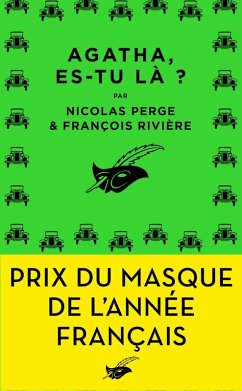 AGATHA,
ES-TU LÀ ?

PAR

NICOLAS PERGE
& FRANÇOIS RIVIÈRE

PRIX DU MASQUE
DE L'ANNÉE
FRANÇAIS